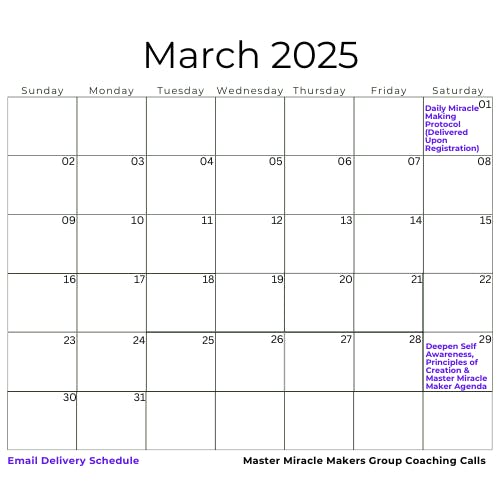 March 2025

| Sunday | Monday | Tuesday | Wednesday | Thursday | Friday | Saturday |
|---|---|---|---|---|---|---|
| | | | | | | 01 Daily Miracle Making Protocol (Delivered Upon Registration) |
| 02 | 03 | 04 | 05 | 06 | 07 | 08 |
| 09 | 10 | 11 | 12 | 13 | 14 | 15 |
| 16 | 17 | 18 | 19 | 20 | 21 | 22 |
| 23 | 24 | 25 | 26 | 27 | 28 | 29 Deepen Self Awareness, Principles of Creation & Master Miracle Maker Agenda |
| 30 | 31 | | | | | |

Email Delivery Schedule

Master Miracle Makers Group Coaching Calls